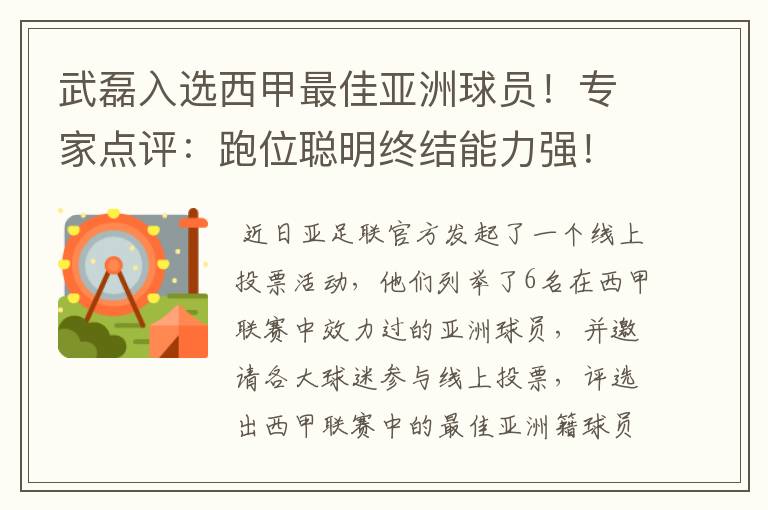 武磊入选西甲最佳亚洲球员！专家点评：跑位聪明终结能力强！

近日亚足联官方发起了一个线上投票活动，他们列举了6名在西甲联赛中效力过的亚洲球员，并邀请各大球迷参与线上投票，评选出西甲联赛中的最佳亚洲籍球员